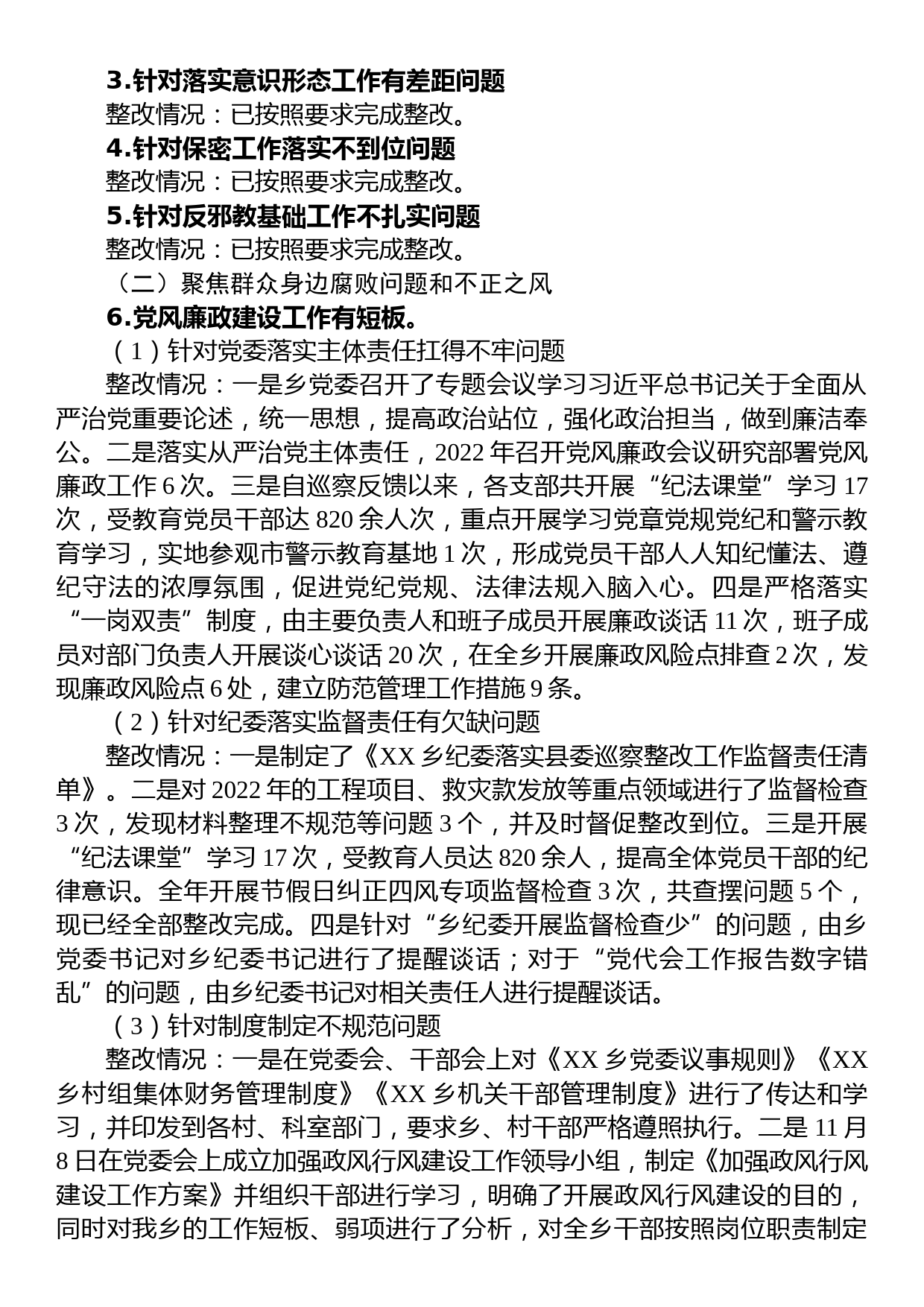 3.针对落实意识形态工作有差距问题

整改情况：已按照要求完成整改。

4.针对保密工作落实不到位问题

整改情况：已按照要求完成整改。

5.针对反邪教基础工作不扎实问题

整改情况：已按照要求完成整改。

（二）聚焦群众身边腐败问题和不正之风

6.党风廉政建设工作有短板。

（1）针对党委落实主体责任扛得不牢问题

整改情况：一是乡党委召开了专题会议学习习近平总书记关于全面从严治党重要论述，统一思想，提高政治站位，强化政治担当，做到廉洁奉公。二是落实从严治党主体责任，2022年召开党风廉政会议研究部署党风廉政工作6次。三是自巡察反馈以来，各支部共开展“纪法课堂”学习17次，受教育党员干部达820余人次，重点开展学习党章党规党纪和警示教育学习，实地参观市警示教育基地1次，形成党员干部人人知纪懂法、遵纪守法的浓厚氛围，促进党纪党规、法律法规入脑入心。四是严格落实“一岗双责”制度，由主要负责人和班子成员开展廉政谈话11次，班子成员对部门负责人开展谈心谈话20次，在全乡开展廉政风险点排查2次，发现廉政风险点6处，建立防范管理工作措施9条。

（2）针对纪委落实监督责任有欠缺问题

整改情况：一是制定了《XX乡纪委落实县委巡察整改工作监督责任清单》。二是对2022年的工程项目、救灾款发放等重点领域进行了监督检查3次，发现材料整理不规范等问题3个，并及时督促整改到位。三是开展“纪法课堂”学习17次，受教育人员达820余人，提高全体党员干部的纪律意识。全年开展节假日纠正四风专项监督检查3次，共查摆问题5个，现已经全部整改完成。四是针对“乡纪委开展监督检查少”的问题，由乡党委书记对乡纪委书记进行了提醒谈话；对于“党代会工作报告数字错乱”的问题，由乡纪委书记对相关责任人进行提醒谈话。

（3）针对制度制定不规范问题

整改情况：一是在党委会、干部会上对《XX乡党委议事规则》《XX乡村组集体财务管理制度》《XX乡机关干部管理制度》进行了传达和学习，并印发到各村、科室部门，要求乡、村干部严格遵照执行。二是11月8日在党委会上成立加强政风行风建设工作领导小组，制定《加强政风行风建设工作方案》并组织干部进行学习，明确了开展政风行风建设的目的，同时对我乡的工作短板、弱项进行了分析，对全乡干部按照岗位职责制定